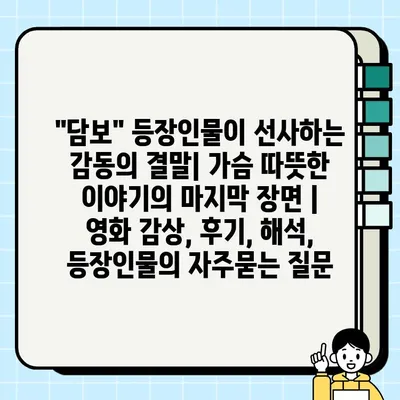 "담보" 등장인물이 선사하는 감동의 결말| 가슴 따뜻한 이야기의 마지막 장면 | 영화 감상, 후기, 해석, 등장인물의 자주묻는 질문